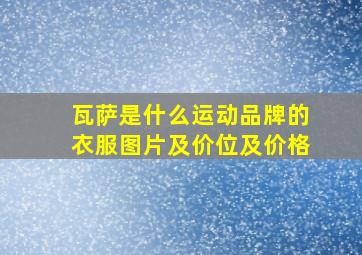 瓦萨是什么运动品牌的衣服图片及价位及价格